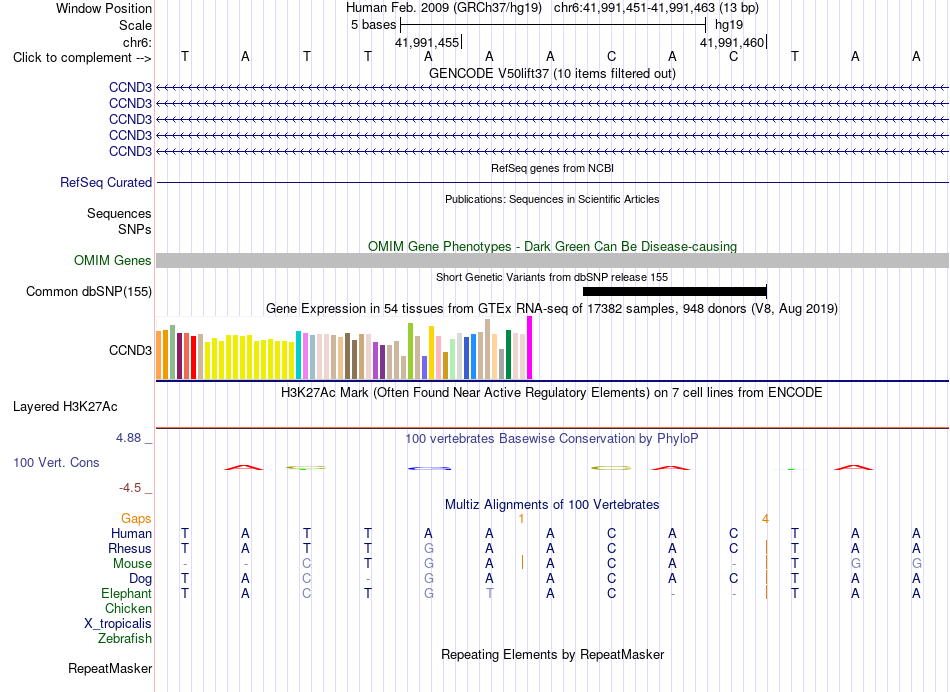 Window Position	Human Feb. 2009 (GRCh37/hg19) chr6:41,991,451-41,991,463 (13 bp)
Scale	5 bases	hg19
chr6:	41,991,455	41,991,460
Click to complement --> T A T T A A A C A C T A A
GENCODE V50lift37 (10 items filtered out)
CCND3
CCND3
CCND3
CCND3
CCND3
RefSeq genes from NCBI
RefSeq Curated
Publications: Sequences in Scientific Articles
Sequences
SNPs
OMIM Gene Phenotypes - Dark Green Can Be Disease-causing
OMIM Genes
Short Genetic Variants from dbSNP release 155
Common dbSNP(155)
Gene Expression in 54 tissues from GTEx RNA-seq of 17382 samples, 948 donors (V8, Aug 2019)
CCND3
H3K27Ac Mark (Often Found Near Active Regulatory Elements) on 7 cell lines from ENCODE
Layered H3K27Ac
4.88 _	100 vertebrates Basewise Conservation by PhyloP
100 Vert. Cons
-4.5 _
Multiz Alignments of 100 Vertebrates
Gaps	1	4
Human T A T T A A A C A C T A A
Rhesus T A T T G A A C A C T A A
Mouse - - C T G A A C A - T G G
Dog T A C - G A A C A C T A A
Elephant T A C T G T A C - - T A A
Chicken
X_tropicalis
Zebrafish
Repeating Elements by RepeatMasker
RepeatMasker